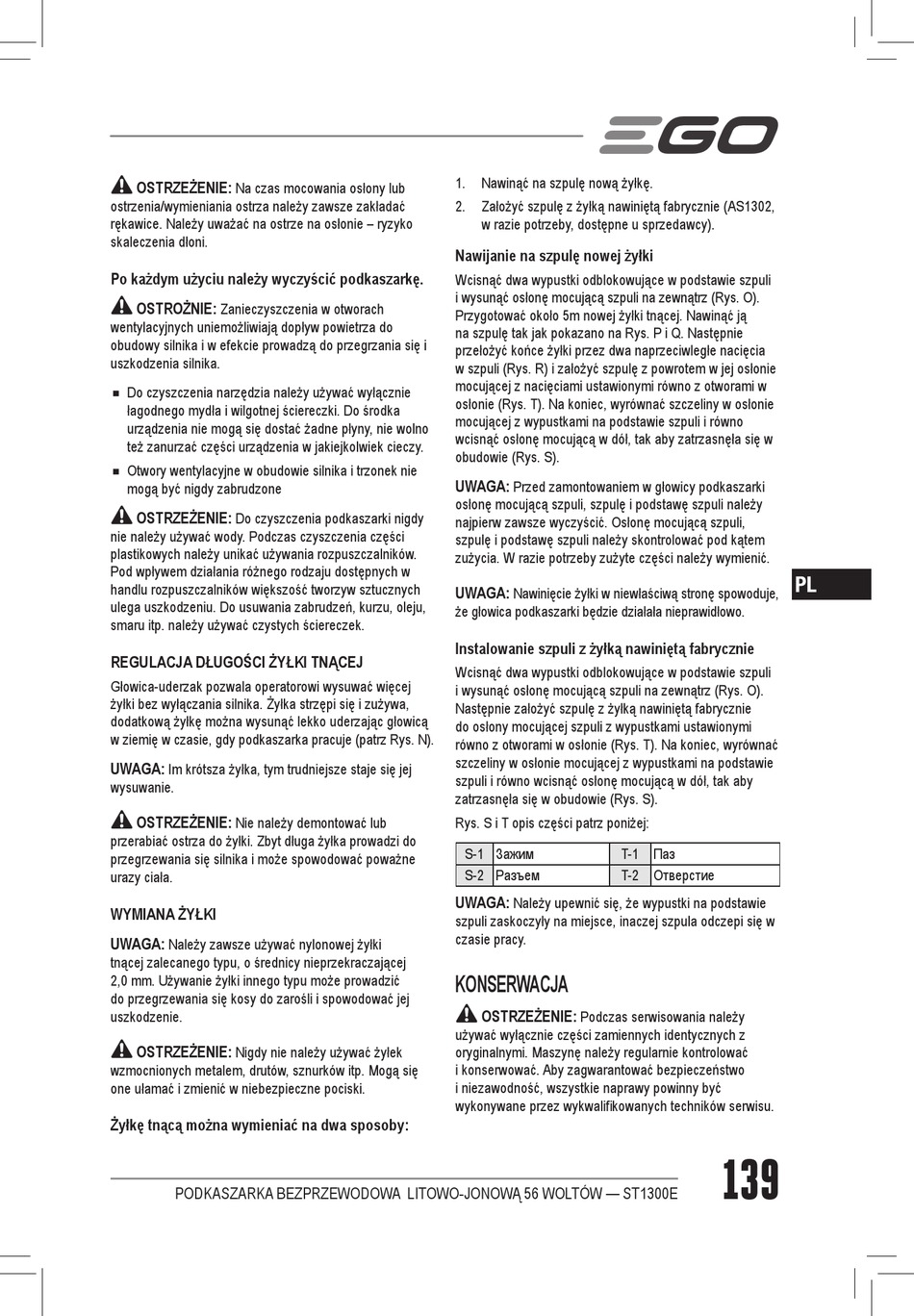 EGO

OSTRZEŻENIE: Na czas mocowania osłony lub ostrzenia/wymieniania ostrza należy zawsze zakładać rękawice. Należy uważać na ostrze na osłonie – ryzyko skaleczenia dłoni.

Po każdym użyciu należy wyczyścić podkaszarkę.

OSTROŻNIE: Zanieczyszczenia w otworach wentylacyjnych uniemożliwiają dopływ powietrza do obudowy silnika i w efekcie prowadzą do przegrzania się i uszkodzenia silnika.

■ Do czyszczenia narzędzia należy używać wyłącznie łagodnego mydła i wilgotnej ściereczki. Do środka urządzenia nie mogą się dostać żadne płyny, nie wolno też zanurzać części urządzenia w jakiejkolwiek cieczy.
■ Otwory wentylacyjne w obudowie silnika i trzonek nie mogą być nigdy zabrudzone

OSTRZEŻENIE: Do czyszczenia podkaszarki nigdy nie należy używać wody. Podczas czyszczenia części plastikowych należy unikać używania rozpuszczalników. Pod wpływem działania różnego rodzaju dostępnych w handlu rozpuszczalników większość tworzyw sztucznych ulega uszkodzeniu. Do usuwania zabrudzeń, kurzu, oleju, smaru itp. należy używać czystych ściereczek.

REGULACJA DŁUGOŚCI ŻYŁKI TNĄCEJ

Głowica-uderzak pozwala operatorowi wysuwać więcej żyłki bez wyłączania silnika. Żyłka strzępi się i zużywa, dodatkową żyłkę można wysunąć lekko uderzając głowicą w ziemię w czasie, gdy podkaszarka pracuje (patrz Rys. N).

UWAGA: Im krótsza żyłka, tym trudniejsze staje się jej wysuwanie.

OSTRZEŻENIE: Nie należy demontować lub przerabiać ostrza do żyłki. Zbyt długa żyłka prowadzi do przegrzewania się silnika i może spowodować poważne urazy ciała.

WYMIANA ŻYŁKI

UWAGA: Należy zawsze używać nylonowej żyłki tnącej zalecanego typu, o średnicy nieprzekraczającej 2,0 mm. Używanie żyłki innego typu może prowadzić do przegrzewania się kosy do zarośli i spowodować jej uszkodzenie.

OSTRZEŻENIE: Nigdy nie należy używać żyłek wzmocnionych metalem, drutów, sznurków itp. Mogą się one ułamać i zmienić w niebezpieczne pociski.

Żyłkę tnącą można wymieniać na dwa sposoby:

1. Nawinąć na szpulę nową żyłkę.
2. Założyć szpulę z żyłką nawiniętą fabrycznie (AS1302, w razie potrzeby, dostępne u sprzedawcy).

Nawijanie na szpulę nowej żyłki

Wcisnąć dwa wypustki odblokowujące w podstawie szpuli i wysunąć osłonę mocującą szpuli na zewnątrz (Rys. O). Przygotować około 5m nowej żyłki tnącej. Nawinąć ją na szpulę tak jak pokazano na Rys. P i Q. Następnie przełożyć końce żyłki przez dwa naprzeciwległe nacięcia w szpuli (Rys. R) i założyć szpulę z powrotem w jej osłonie mocującej z nacięciami ustawionymi równo z otworami w osłonie (Rys. T). Na koniec, wyrównać szczeliny w osłonie mocującej z wypustkami na podstawie szpuli i równo wcisnąć osłonę mocującą w dół, tak aby zatrzasnęła się w obudowie (Rys. S).

UWAGA: Przed zamontowaniem w głowicy podkaszarki osłonę mocującą szpuli, szpulę i podstawę szpuli należy najpierw zawsze wyczyścić. Osłonę mocującą szpuli, szpulę i podstawę szpuli należy skontrolować pod kątem zużycia. W razie potrzeby zużyte części należy wymienić.

UWAGA: Nawinięcie żyłki w niewłaściwą stronę spowoduje, że głowica podkaszarki będzie działała nieprawidłowo.

Instalowanie szpuli z żyłką nawiniętą fabrycznie

Wcisnąć dwa wypustki odblokowujące w podstawie szpuli i wysunąć osłonę mocującą szpuli na zewnątrz (Rys. O). Następnie założyć szpulę z żyłką nawiniętą fabrycznie do osłony mocującej szpuli z wypustkami ustawionymi równo z otworami w osłonie (Rys. T). Na koniec, wyrównać szczeliny w osłonie mocującej z wypustkami na podstawie szpuli i równo wcisnąć osłonę mocującą w dół, tak aby zatrzasnęła się w obudowie (Rys. S).

Rys. S i T opis części patrz poniżej:

| S-1 | Зажим | T-1 | Паз |
|---|---|---|---|
| S-2 | Разъем | T-2 | Отверстие |

UWAGA: Należy upewnić się, że wypustki na podstawie szpuli zaskoczyły na miejsce, inaczej szpula odczepi się w czasie pracy.

KONSERWACJA

OSTRZEŻENIE: Podczas serwisowania należy używać wyłącznie części zamiennych identycznych z oryginalnymi. Maszynę należy regularnie kontrolować i konserwować. Aby zagwarantować bezpieczeństwo i niezawodność, wszystkie naprawy powinny być wykonywane przez wykwalifikowanych techników serwisu.

PL

PODKASZARKA BEZPRZEWODOWA LITOWO-JONOWĄ 56 WOLTÓW — ST1300E 139